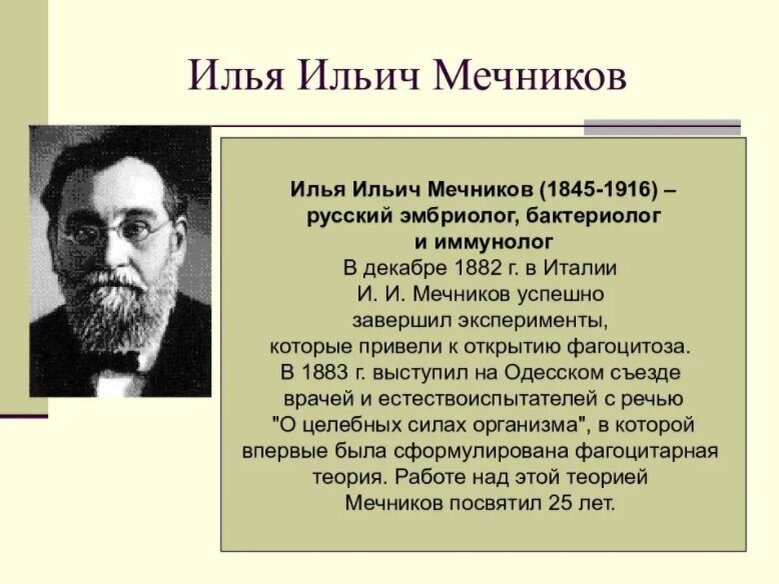 Илья Ильич Мечников

Илья Ильич Мечников (1845-1916) – русский эмбриолог, бактериолог и иммунолог
В декабре 1882 г. в Италии И. И. Мечников успешно завершил эксперименты, которые привели к открытию фагоцитоза. В 1883 г. выступил на Одесском съезде врачей и естествоиспытателей с речью "О целебных силах организма", в которой впервые была сформулирована фагоцитарная теория. Работе над этой теорией Мечников посвятил 25 лет.